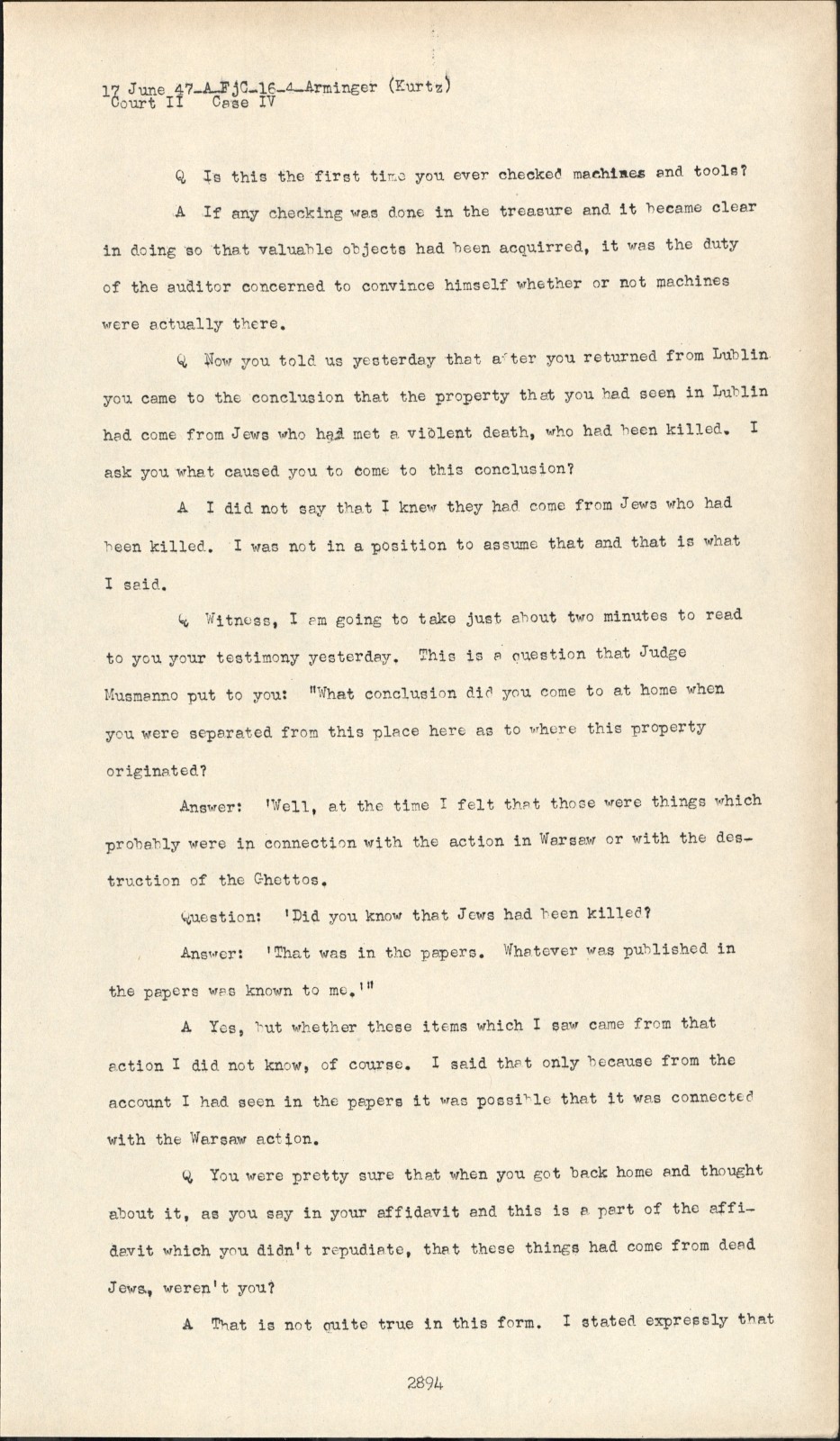 17 June 47-A-FjC-16-4-Arminger (Kurtz)
Court II Case IV

Q Is this the first time you ever checked machines and tools?

A If any checking was done in the treasure and it became clear in doing so that valuable objects had been acquirred, it was the duty of the auditor concerned to convince himself whether or not machines were actually there.

Q Now you told us yesterday that after you returned from Lublin you came to the conclusion that the property that you had seen in Lublin had come from Jews who had met a violent death, who had been killed. I ask you what caused you to come to this conclusion?

A I did not say that I knew they had come from Jews who had been killed. I was not in a position to assume that and that is what I said.

Q Witness, I am going to take just about two minutes to read to you your testimony yesterday. This is a question that Judge Musmanno put to you: "What conclusion did you come to at home when you were separated from this place here as to where this property originated?

Answer: 'Well, at the time I felt that those were things which probably were in connection with the action in Warsaw or with the destruction of the Ghettos.

Question: 'Did you know that Jews had been killed?

Answer: 'That was in the papers. Whatever was published in the papers was known to me.'"

A Yes, but whether these items which I saw came from that action I did not know, of course. I said that only because from the account I had seen in the papers it was possible that it was connected with the Warsaw action.

Q You were pretty sure that when you got back home and thought about it, as you say in your affidavit and this is a part of the affidavit which you didn't repudiate, that these things had come from dead Jews, weren't you?

A That is not quite true in this form. I stated expressly that

2894